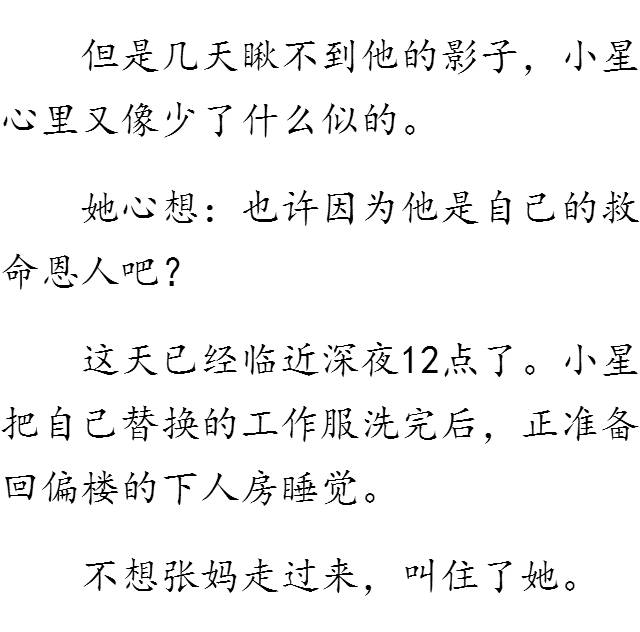 但是几天瞅不到他的影子，小星心里又像少了什么似的。

她心想：也许因为他是自己的救命恩人吧？

这天已经临近深夜12点了。小星把自己替换的工作服洗完后，正准备回偏楼的下人房睡觉。

不想张妈走过来，叫住了她。